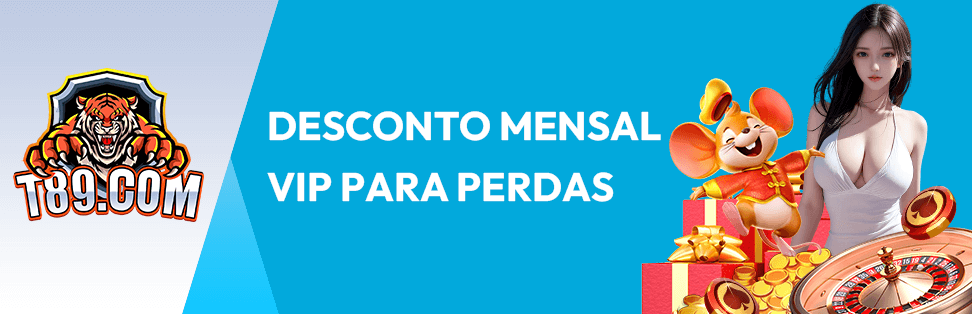 T89.COM

DESCONTO MENSAL
VIP PARA PERDAS